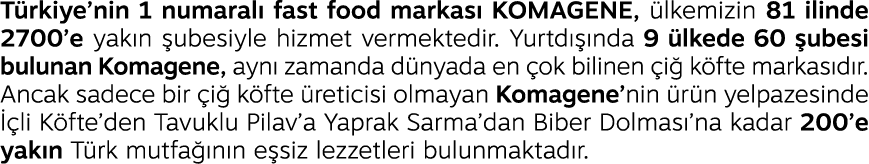 Türkiye'nin 1 numaralı fast food markası KOMAGENE, ülkemizin 81 ilinde 2700'e yakın şubesiyle hizmet vermektedir. Yurtdışında 9 ülkede 60 şubesi bulunan Komagene, aynı zamanda dünyada en çok bilinen çiğ köfte markasıdır. Ancak sadece bir çiğ köfte üreticisi olmayan Komagene'nin ürün yelpazesinde İçli Köfte'den Tavuklu Pilav'a Yaprak Sarma'dan Biber Dolması'na kadar 200'e yakın Türk mutfağının eşsiz lezzetleri bulunmaktadır.